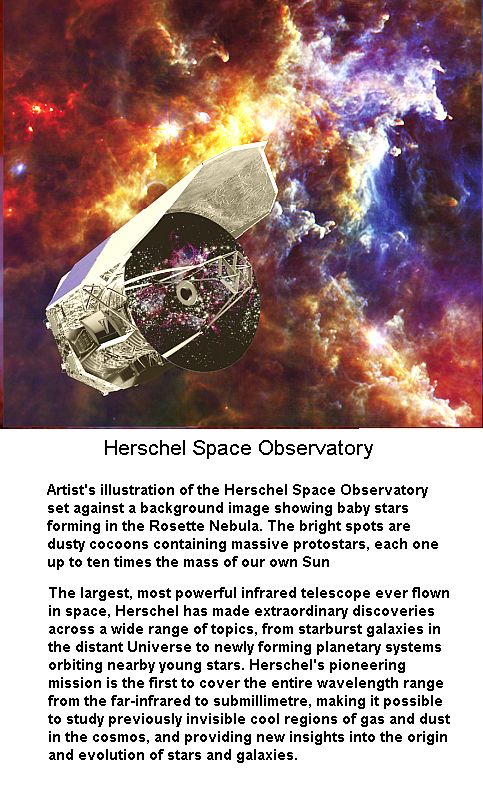 Herschel Space Observatory

Artist's illustration of the Herschel Space Observatory set against a background image showing baby stars forming in the Rosette Nebula. The bright spots are dusty cocoons containing massive protostars, each one up to ten times the mass of our own Sun

The largest, most powerful infrared telescope ever flown in space, Herschel has made extraordinary discoveries across a wide range of topics, from starburst galaxies in the distant Universe to newly forming planetary systems orbiting nearby young stars. Herschel's pioneering mission is the first to cover the entire wavelength range from the far-infrared to submillimetre, making it possible to study previously invisible cool regions of gas and dust in the cosmos, and providing new insights into the origin and evolution of stars and galaxies.